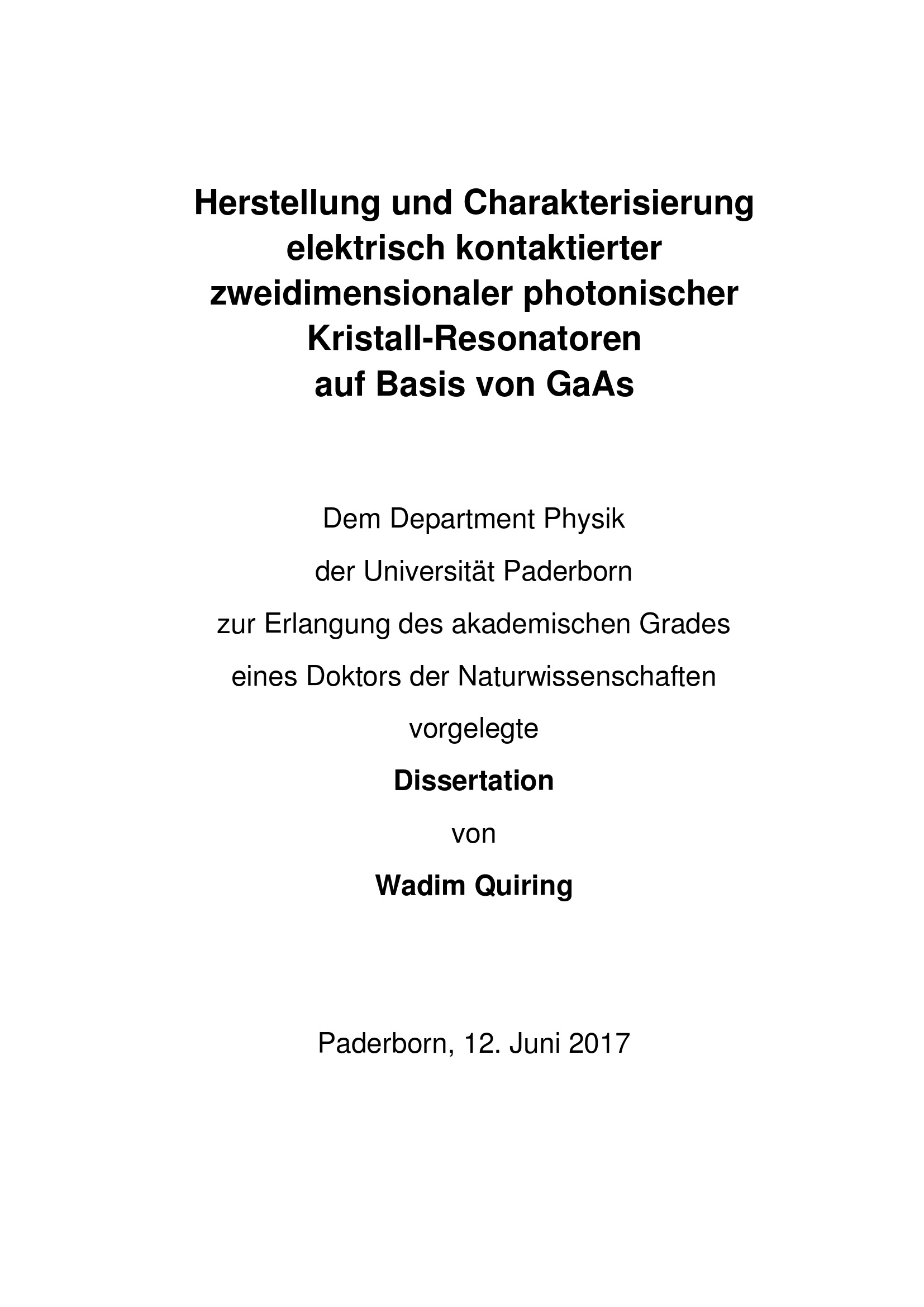 Herstellung und Charakterisierung
elektrisch kontaktierter
zweidimensionaler photonischer
Kristall-Resonatoren
auf Basis von GaAs

Dem Department Physik
der Universität Paderborn
zur Erlangung des akademischen Grades
eines Doktors der Naturwissenschaften
vorgelegte
Dissertation
von
Wadim Quiring

Paderborn, 12. Juni 2017